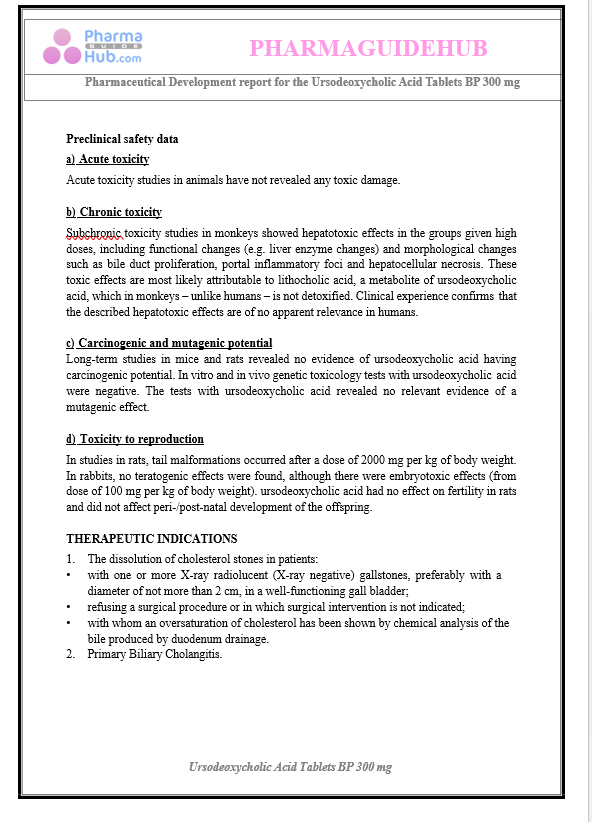 Pharma GUIDE Hub.com

PHARMAGUIDEHUB

Pharmaceutical Development report for the Ursodeoxycholic Acid Tablets BP 300 mg

Preclinical safety data

a) Acute toxicity

Acute toxicity studies in animals have not revealed any toxic damage.

b) Chronic toxicity

Subchronic toxicity studies in monkeys showed hepatotoxic effects in the groups given high doses, including functional changes (e.g. liver enzyme changes) and morphological changes such as bile duct proliferation, portal inflammatory foci and hepatocellular necrosis. These toxic effects are most likely attributable to lithocholic acid, a metabolite of ursodeoxycholic acid, which in monkeys – unlike humans – is not detoxified. Clinical experience confirms that the described hepatotoxic effects are of no apparent relevance in humans.

c) Carcinogenic and mutagenic potential

Long-term studies in mice and rats revealed no evidence of ursodeoxycholic acid having carcinogenic potential. In vitro and in vivo genetic toxicology tests with ursodeoxycholic acid were negative. The tests with ursodeoxycholic acid revealed no relevant evidence of a mutagenic effect.

d) Toxicity to reproduction

In studies in rats, tail malformations occurred after a dose of 2000 mg per kg of body weight. In rabbits, no teratogenic effects were found, although there were embryotoxic effects (from dose of 100 mg per kg of body weight). ursodeoxycholic acid had no effect on fertility in rats and did not affect peri-/post-natal development of the offspring.

THERAPEUTIC INDICATIONS

1. The dissolution of cholesterol stones in patients:
• with one or more X-ray radiolucent (X-ray negative) gallstones, preferably with a diameter of not more than 2 cm, in a well-functioning gall bladder;
• refusing a surgical procedure or in which surgical intervention is not indicated;
• with whom an oversaturation of cholesterol has been shown by chemical analysis of the bile produced by duodenum drainage.
2. Primary Biliary Cholangitis.

Ursodeoxycholic Acid Tablets BP 300 mg